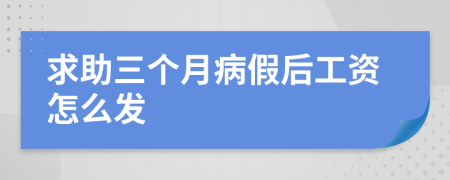 求助三个月病假后工资怎么发